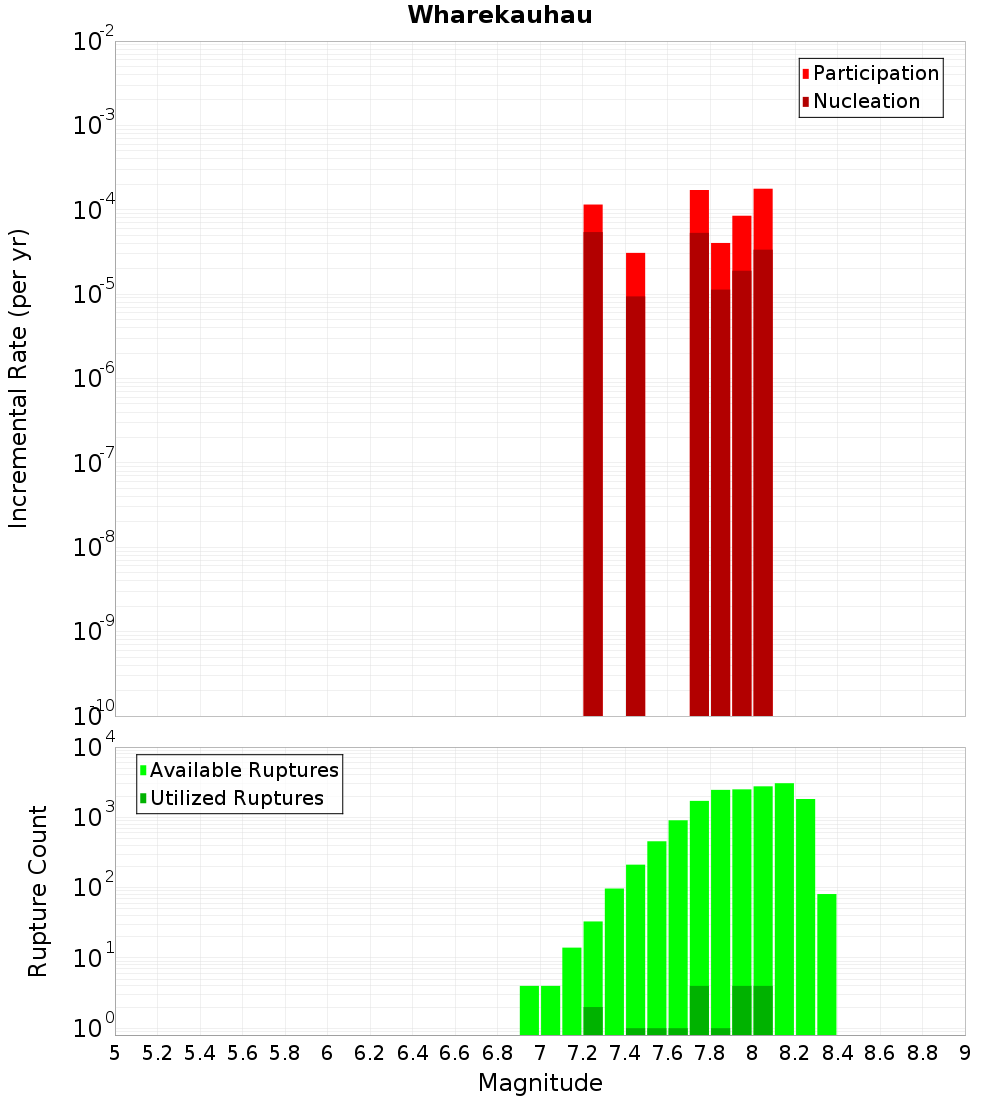 Wharekauhau

Participation
Nucleation

Incremental Rate (per yr)

$10^{-2}$
$10^{-3}$
$10^{-4}$
$10^{-5}$
$10^{-6}$
$10^{-7}$
$10^{-8}$
$10^{-9}$
$10^{-10}$

Available Ruptures
Utilized Ruptures

Rupture Count

$10^{4}$
$10^{3}$
$10^{2}$
$10^{1}$
$10^{0}$

5 5.2 5.4 5.6 5.8 6 6.2 6.4 6.6 6.8 7 7.2 7.4 7.6 7.8 8 8.2 8.4 8.6 8.8 9

Magnitude